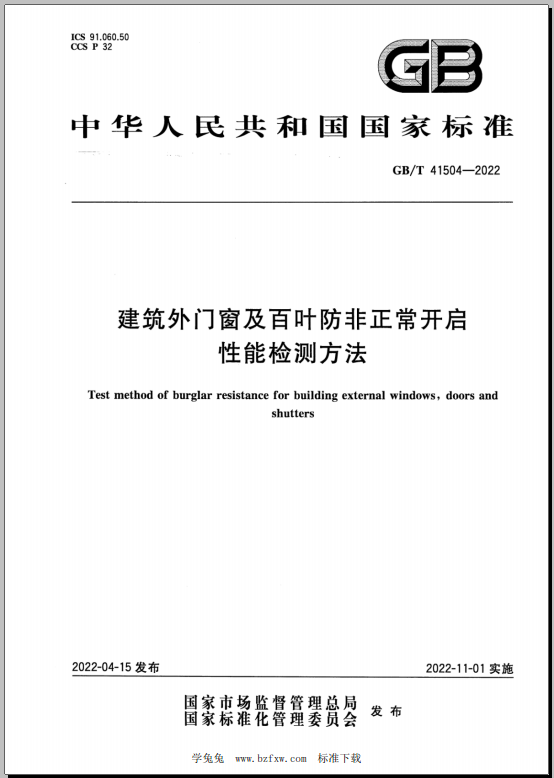 ICS 91.060.50
CCS P 32

GB

中华人民共和国国家标准

GB/T 41504—2022

建筑外门窗及百叶防非正常开启性能检测方法

Test method of burglar resistance for building external windows, doors and shutters

2022-04-15 发布

2022-11-01 实施

国家市场监督管理总局
国家标准化管理委员会
发布

学兔兔 www.bzfxw.com 标准下载